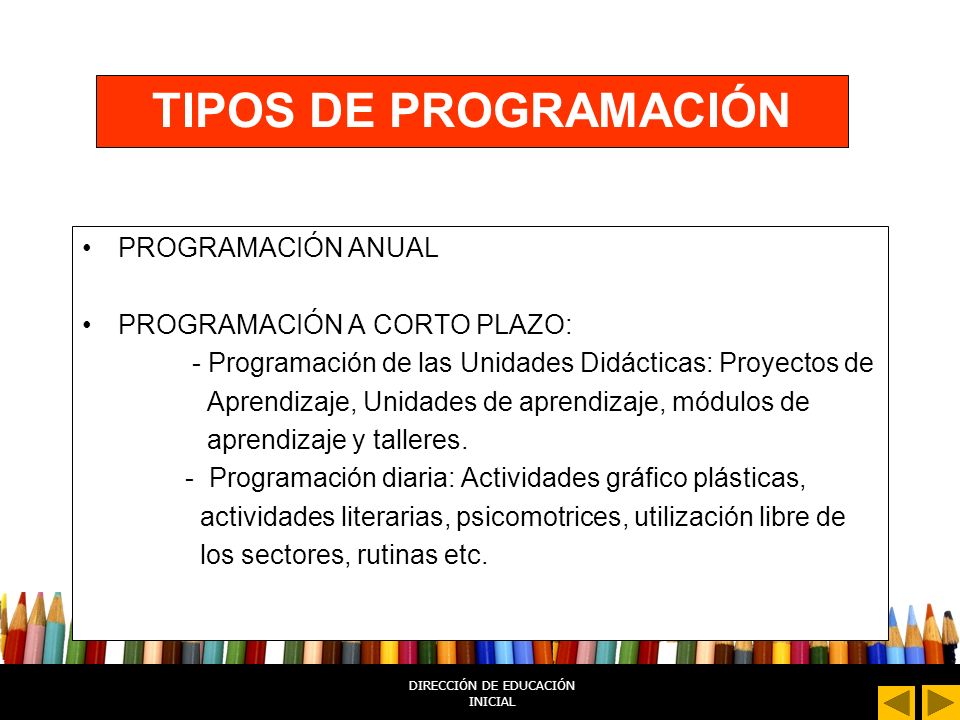 TIPOS DE PROGRAMACIÓN

• PROGRAMACIÓN ANUAL

• PROGRAMACIÓN A CORTO PLAZO:
- Programación de las Unidades Didácticas: Proyectos de Aprendizaje, Unidades de aprendizaje, módulos de aprendizaje y talleres.
- Programación diaria: Actividades gráfico plásticas, actividades literarias, psicomotrices, utilización libre de los sectores, rutinas etc.

DIRECCIÓN DE EDUCACIÓN INICIAL